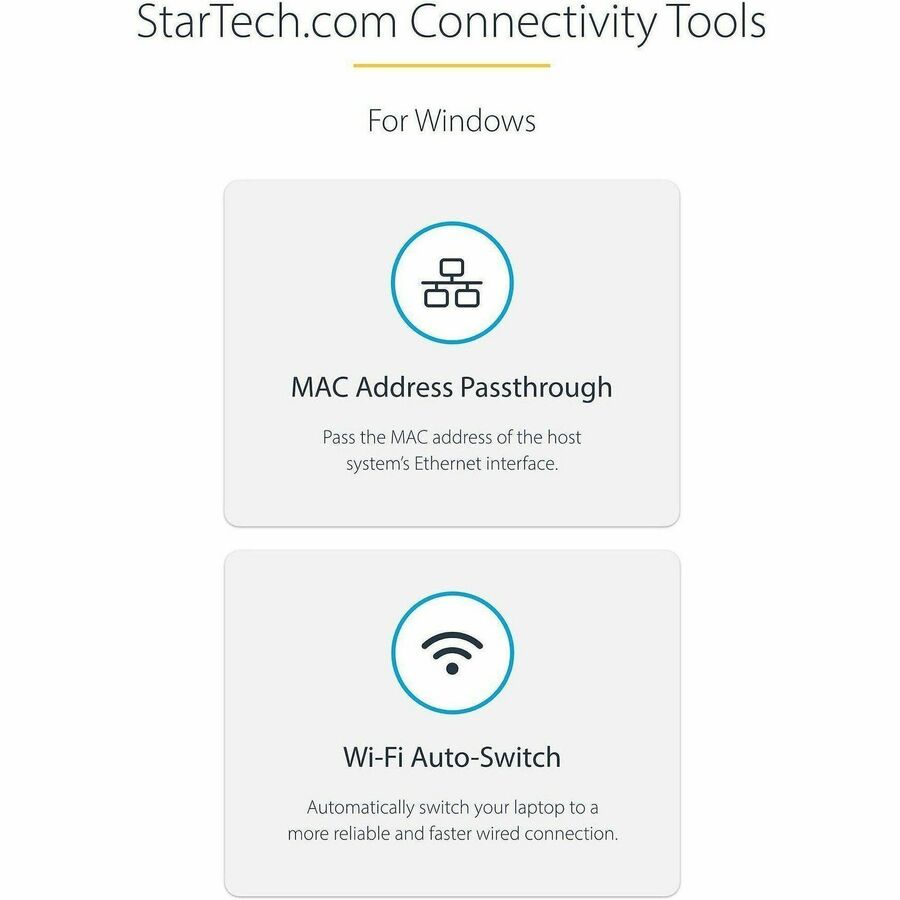 StarTech.com Connectivity Tools

For Windows

MAC Address Passthrough

Pass the MAC address of the host system's Ethernet interface.

Wi-Fi Auto-Switch

Automatically switch your laptop to a more reliable and faster wired connection.